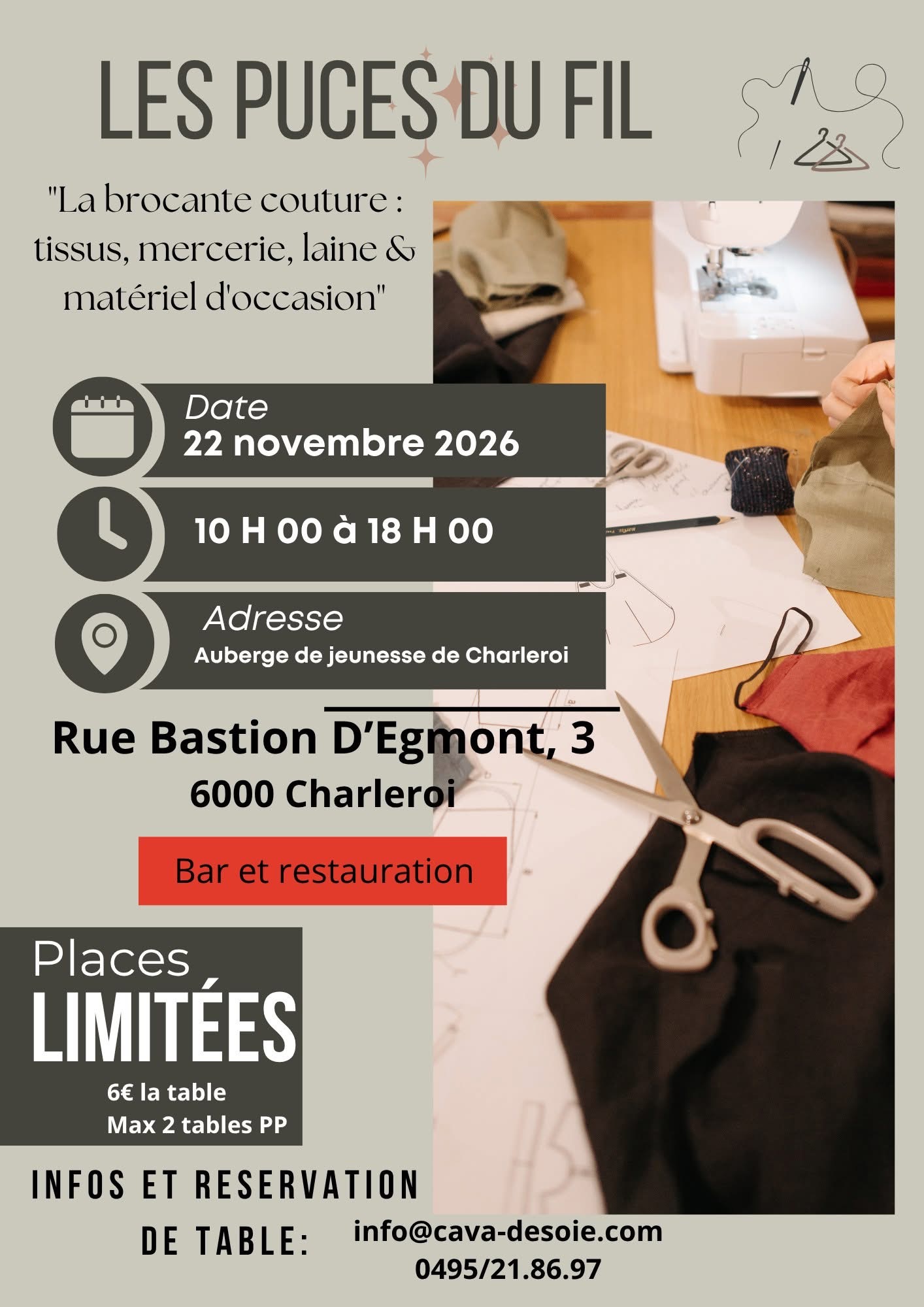 LES PUCES DU FIL

"La brocante couture : tissus, mercerie, laine & matériel d'occasion"

Date
22 novembre 2026

10 H 00 à 18 H 00

Adresse
Auberge de jeunesse de Charleroi

Rue Bastion D'Egmont, 3
6000 Charleroi

Bar et restauration

Places
LIMITÉES
6€ la table
Max 2 tables PP

INFOS ET RESERVATION DE TABLE:

info@cava-desoie.com
0495/21.86.97